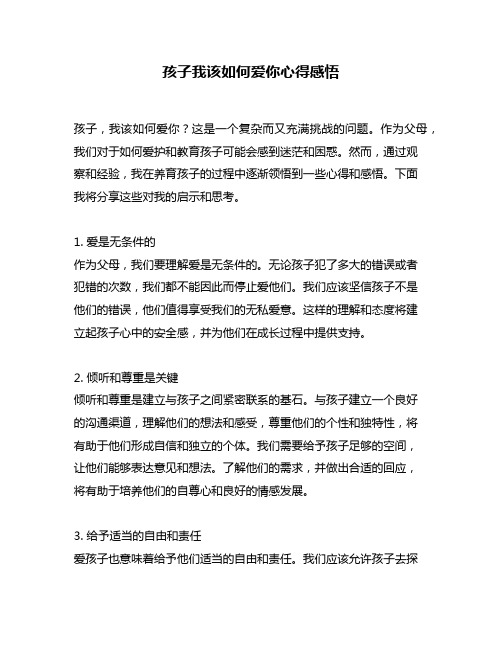 孩子我该如何爱你心得感悟

孩子，我该如何爱你？这是一个复杂而又充满挑战的问题。作为父母，我们对于如何爱护和教育孩子可能会感到迷茫和困惑。然而，通过观察和经验，我在养育孩子的过程中逐渐领悟到一些心得和感悟。下面我将分享这些对我的启示和思考。

1. 爱是无条件的
作为父母，我们要理解爱是无条件的。无论孩子犯了多大的错误或者犯错的次数，我们都不能因此而停止爱他们。我们应该坚信孩子不是他们的错误，他们值得享受我们的无私爱意。这样的理解和态度将建立起孩子心中的安全感，并为他们在成长过程中提供支持。

2. 倾听和尊重是关键
倾听和尊重是建立与孩子之间紧密联系的基石。与孩子建立一个良好的沟通渠道，理解他们的想法和感受，尊重他们的个性和独特性，将有助于他们形成自信和独立的个体。我们需要给予孩子足够的空间，让他们能够表达意见和想法。了解他们的需求，并做出合适的回应，将有助于培养他们的自尊心和良好的情感发展。

3. 给予适当的自由和责任
爱孩子也意味着给予他们适当的自由和责任。我们应该允许孩子去探